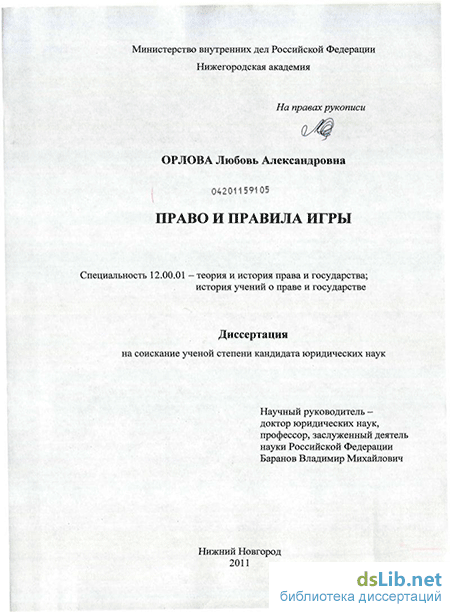 Министерство внутренних дел Российской Федерации
Нижегородская академия

На правах рукописи

ОРЛОВА Любовь Александровна

04201159105

ПРАВО И ПРАВИЛА ИГРЫ

Специальность 12.00.01 – теория и история права и государства; история учений о праве и государстве

Диссертация
на соискание ученой степени кандидата юридических наук

Научный руководитель –
доктор юридических наук,
профессор, заслуженный деятель
науки Российской Федерации
Баранов Владимир Михайлович

Нижний Новгород
2011

dsLib.net
библиотека диссертаций